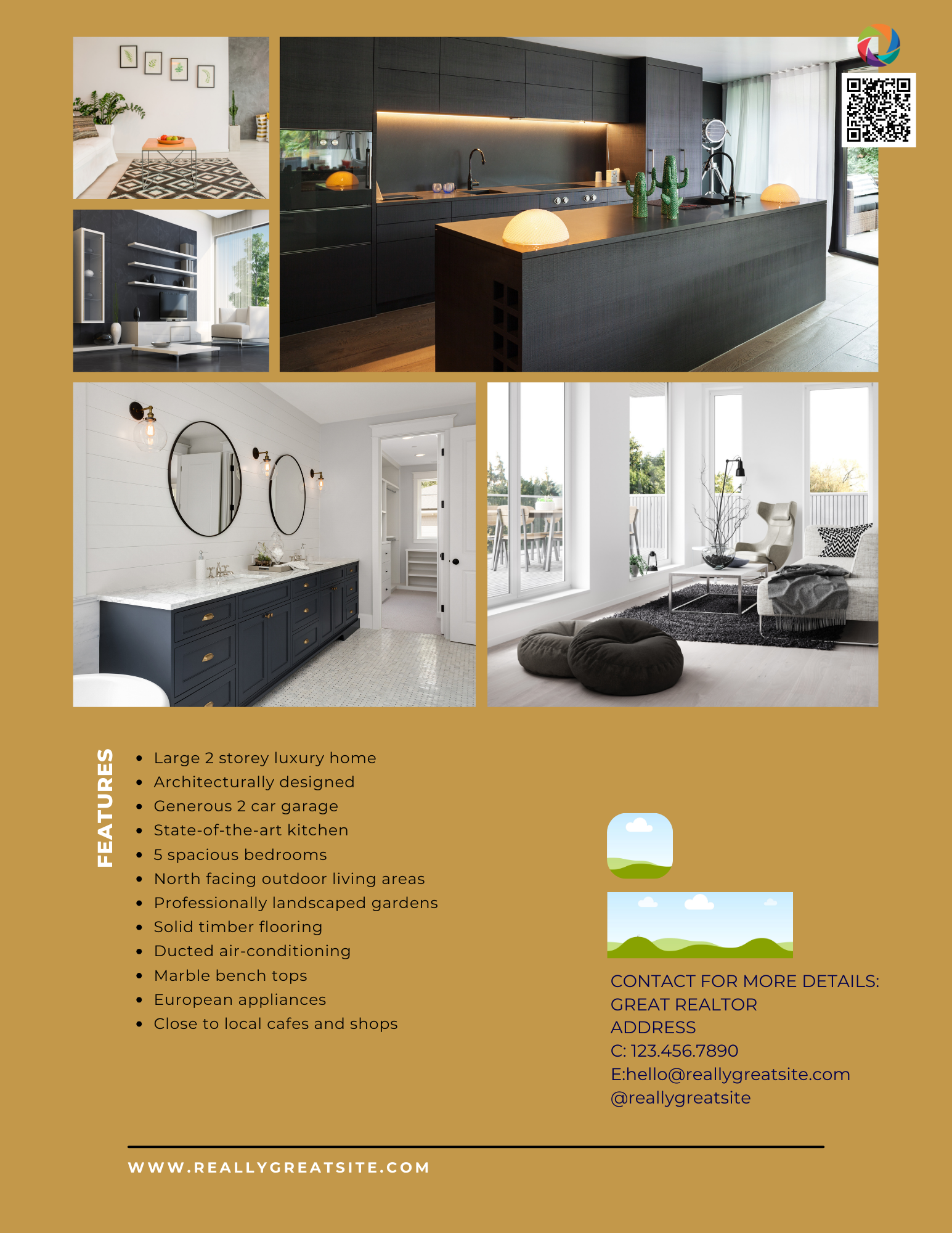 FEATURES

- Large 2 storey luxury home
- Architecturally designed
- Generous 2 car garage
- State-of-the-art kitchen
- 5 spacious bedrooms
- North facing outdoor living areas
- Professionally landscaped gardens
- Solid timber flooring
- Ducted air-conditioning
- Marble bench tops
- European appliances
- Close to local cafes and shops

CONTACT FOR MORE DETAILS:
GREAT REALTOR
ADDRESS
C: 123.456.7890
E:hello@reallygreatsite.com
@reallygreatsite

WWW.REALLYGREATSITE.COM